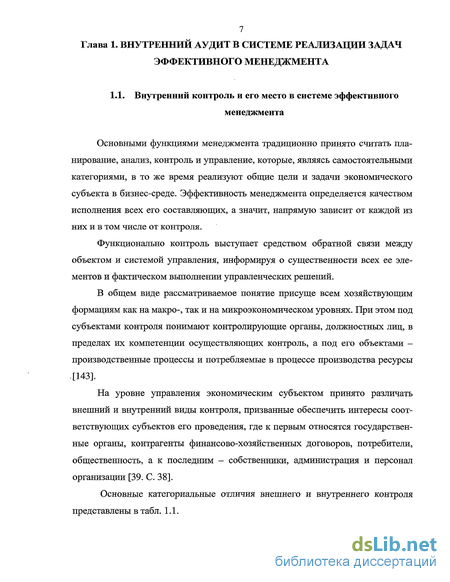 7

Глава 1. ВНУТРЕННИЙ АУДИТ В СИСТЕМЕ РЕАЛИЗАЦИИ ЗАДАЧ ЭФФЕКТИВНОГО МЕНЕДЖМЕНТА

1.1. Внутренний контроль и его место в системе эффективного менеджмента

Основными функциями менеджмента традиционно принято считать планирование, анализ, контроль и управление, которые, являясь самостоятельными категориями, в то же время реализуют общие цели и задачи экономического субъекта в бизнес-среде. Эффективность менеджмента определяется качеством исполнения всех его составляющих, а значит, напрямую зависит от каждой из них и в том числе от контроля.

Функционально контроль выступает средством обратной связи между объектом и системой управления, информируя о существенности всех ее элементов и фактическом выполнении управленческих решений.

В общем виде рассматриваемое понятие присуще всем хозяйствующим формациям как на макро-, так и на микроэкономическом уровнях. При этом под субъектами контроля понимают контролирующие органы, должностных лиц, в пределах их компетенции осуществляющих контроль, а под его объектами – производственные процессы и потребляемые в процессе производства ресурсы [143].

На уровне управления экономическим субъектом принято различать внешний и внутренний виды контроля, призванные обеспечить интересы соответствующих субъектов его проведения, где к первым относятся государственные органы, контрагенты финансово-хозяйственных договоров, потребители, общественность, а к последним – собственники, администрация и персонал организации [39. С. 38].

Основные категориальные отличия внешнего и внутреннего контроля представлены в табл. 1.1.

dsLib.net
библиотека диссертаций